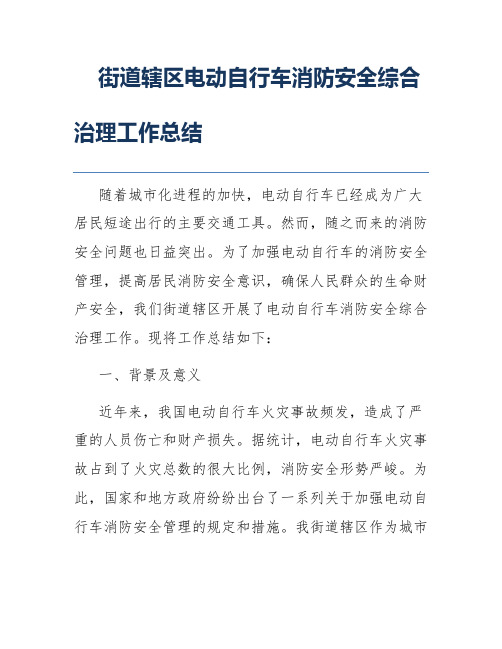 街道辖区电动自行车消防安全综合治理工作总结

随着城市化进程的加快，电动自行车已经成为广大居民短途出行的主要交通工具。然而，随之而来的消防安全问题也日益突出。为了加强电动自行车的消防安全管理，提高居民消防安全意识，确保人民群众的生命财产安全，我们街道辖区开展了电动自行车消防安全综合治理工作。现将工作总结如下：

一、背景及意义

近年来，我国电动自行车火灾事故频发，造成了严重的人员伤亡和财产损失。据统计，电动自行车火灾事故占到了火灾总数的很大比例，消防安全形势严峻。为此，国家和地方政府纷纷出台了一系列关于加强电动自行车消防安全管理的规定和措施。我街道辖区作为城市